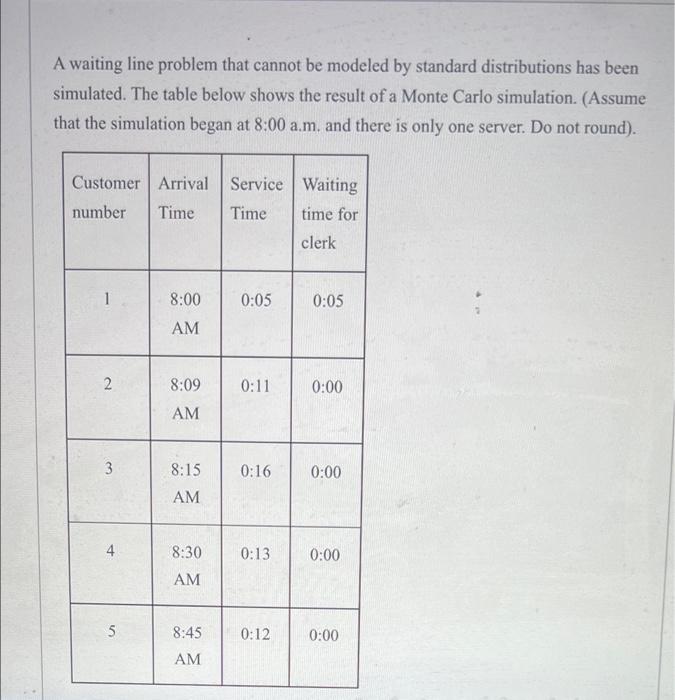 A waiting line problem that cannot be modeled by standard distributions has been simulated. The table below shows the result of a Monte Carlo simulation. (Assume that the simulation began at 8:00 a.m. and there is only one server. Do not round).

| Customer number | Arrival Time | Service Time | Waiting time for clerk |
|---|---|---|---|
| 1 | 8:00 AM | 0:05 | 0:05 |
| 2 | 8:09 AM | 0:11 | 0:00 |
| 3 | 8:15 AM | 0:16 | 0:00 |
| 4 | 8:30 AM | 0:13 | 0:00 |
| 5 | 8:45 AM | 0:12 | 0:00 |